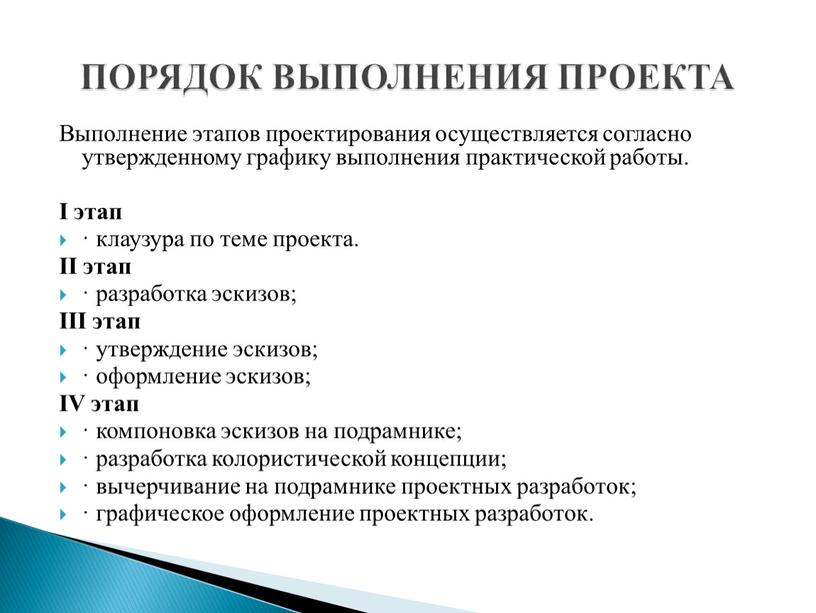 ПОРЯДОК ВЫПОЛНЕНИЯ ПРОЕКТА

Выполнение этапов проектирования осуществляется согласно утвержденному графику выполнения практической работы.

I этап
· клаузура по теме проекта.
II этап
· разработка эскизов;
III этап
· утверждение эскизов;
· оформление эскизов;
IV этап
· компоновка эскизов на подрамнике;
· разработка колористической концепции;
· вычерчивание на подрамнике проектных разработок;
· графическое оформление проектных разработок.